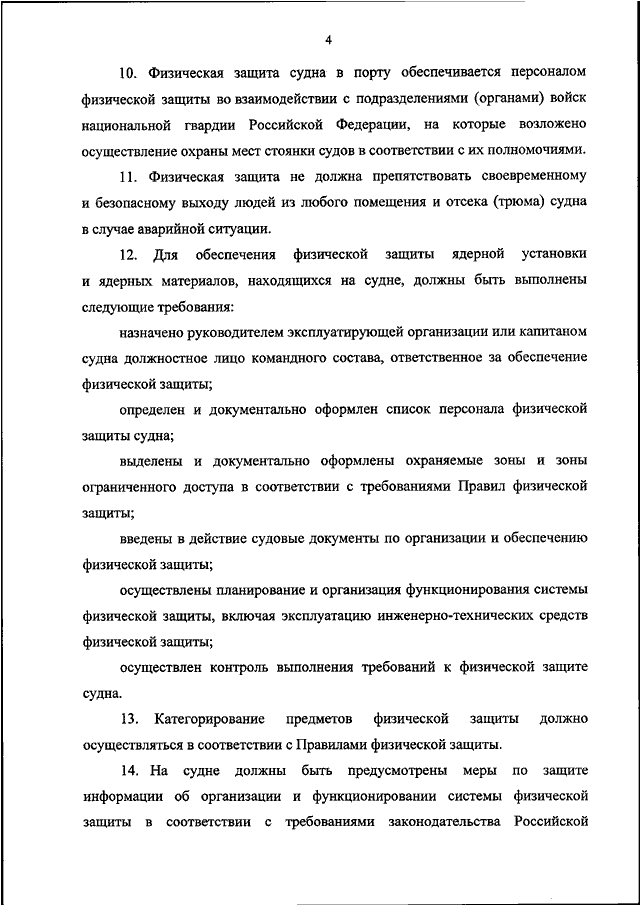 4

10. Физическая защита судна в порту обеспечивается персоналом физической защиты во взаимодействии с подразделениями (органами) войск национальной гвардии Российской Федерации, на которые возложено осуществление охраны мест стоянки судов в соответствии с их полномочиями.

11. Физическая защита не должна препятствовать своевременному и безопасному выходу людей из любого помещения и отсека (трюма) судна в случае аварийной ситуации.

12. Для обеспечения физической защиты ядерной установки и ядерных материалов, находящихся на судне, должны быть выполнены следующие требования:

назначено руководителем эксплуатирующей организации или капитаном судна должностное лицо командного состава, ответственное за обеспечение физической защиты;

определен и документально оформлен список персонала физической защиты судна;

выделены и документально оформлены охраняемые зоны и зоны ограниченного доступа в соответствии с требованиями Правил физической защиты;

введены в действие судовые документы по организации и обеспечению физической защиты;

осуществлены планирование и организация функционирования системы физической защиты, включая эксплуатацию инженерно-технических средств физической защиты;

осуществлен контроль выполнения требований к физической защите судна.

13. Категорирование предметов физической защиты должно осуществляться в соответствии с Правилами физической защиты.

14. На судне должны быть предусмотрены меры по защите информации об организации и функционировании системы физической защиты в соответствии с требованиями законодательства Российской